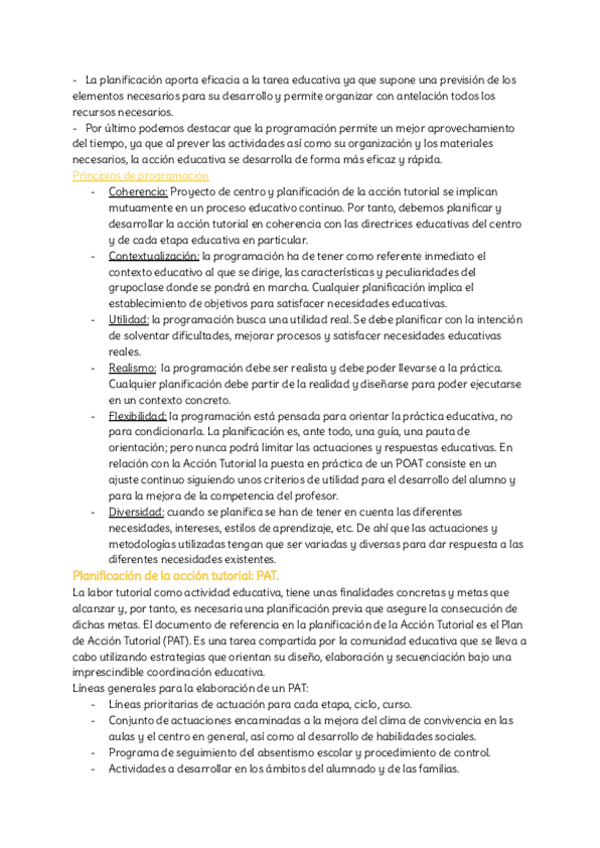 - La planificación aporta eficacia a la tarea educativa ya que supone una previsión de los elementos necesarios para su desarrollo y permite organizar con antelación todos los recursos necesarios.
- Por último podemos destacar que la programación permite un mejor aprovechamiento del tiempo, ya que al prever las actividades así como su organización y los materiales necesarios, la acción educativa se desarrolla de forma más eficaz y rápida.

Principios de programación
- Coherencia: Proyecto de centro y planificación de la acción tutorial se implican mutuamente en un proceso educativo continuo. Por tanto, debemos planificar y desarrollar la acción tutorial en coherencia con las directrices educativas del centro y de cada etapa educativa en particular.
- Contextualización: la programación ha de tener como referente inmediato el contexto educativo al que se dirige, las características y peculiaridades del grupoclase donde se pondrá en marcha. Cualquier planificación implica el establecimiento de objetivos para satisfacer necesidades educativas.
- Utilidad: la programación busca una utilidad real. Se debe planificar con la intención de solventar dificultades, mejorar procesos y satisfacer necesidades educativas reales.
- Realismo: la programación debe ser realista y debe poder llevarse a la práctica. Cualquier planificación debe partir de la realidad y diseñarse para poder ejecutarse en un contexto concreto.
- Flexibilidad: la programación está pensada para orientar la práctica educativa, no para condicionarla. La planificación es, ante todo, una guía, una pauta de orientación; pero nunca podrá limitar las actuaciones y respuestas educativas. En relación con la Acción Tutorial la puesta en práctica de un POAT consiste en un ajuste continuo siguiendo unos criterios de utilidad para el desarrollo del alumno y para la mejora de la competencia del profesor.
- Diversidad: cuando se planifica se han de tener en cuenta las diferentes necesidades, intereses, estilos de aprendizaje, etc. De ahí que las actuaciones y metodologías utilizadas tengan que ser variadas y diversas para dar respuesta a las diferentes necesidades existentes.

Planificación de la acción tutorial: PAT.
La labor tutorial como actividad educativa, tiene unas finalidades concretas y metas que alcanzar y, por tanto, es necesaria una planificación previa que asegure la consecución de dichas metas. El documento de referencia en la planificación de la Acción Tutorial es el Plan de Acción Tutorial (PAT). Es una tarea compartida por la comunidad educativa que se lleva a cabo utilizando estrategias que orientan su diseño, elaboración y secuenciación bajo una imprescindible coordinación educativa.
Líneas generales para la elaboración de un PAT:
- Líneas prioritarias de actuación para cada etapa, ciclo, curso.
- Conjunto de actuaciones encaminadas a la mejora del clima de convivencia en las aulas y el centro en general, así como al desarrollo de habilidades sociales.
- Programa de seguimiento del absentismo escolar y procedimiento de control.
- Actividades a desarrollar en los ámbitos del alumnado y de las familias.